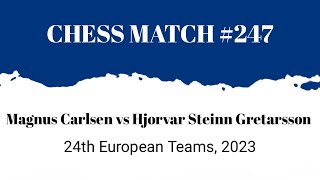 CHESS MATCH #247

Magnus Carlsen vs Hjorvar Steinn Gretarsson

24th European Teams, 2023